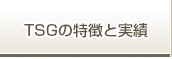 TSGの特徴と実績